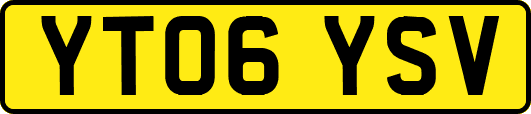 YT06 YSV